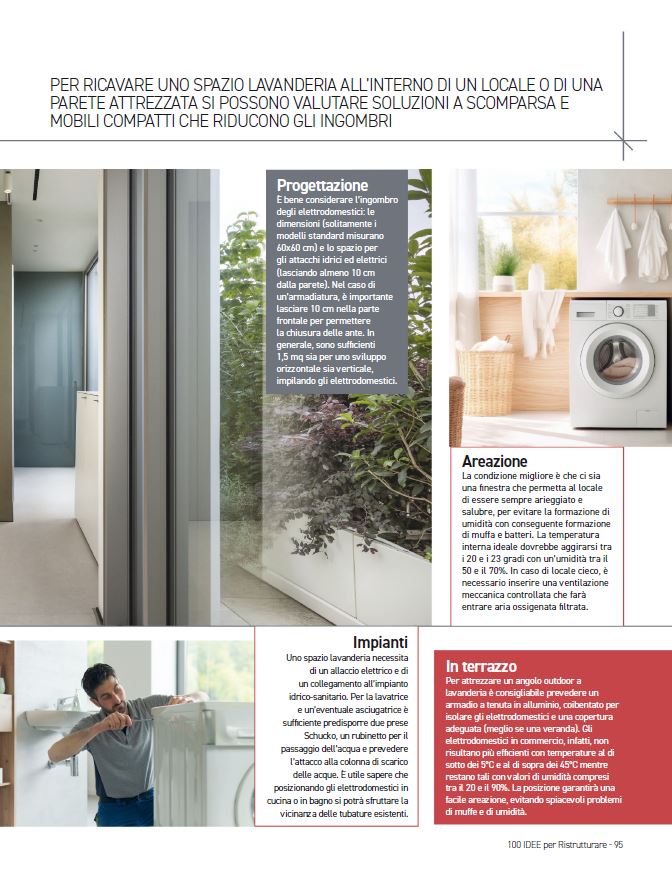 PER RICAVARE UNO SPAZIO LAVANDERIA ALL'INTERNO DI UN LOCALE O DI UNA PARETE ATTREZZATA SI POSSONO VALUTARE SOLUZIONI A SCOMPARSA E MOBILI COMPATTI CHE RIDUCONO GLI INGOMBRI

Progettazione
È bene considerare l'ingombro degli elettrodomestici: le dimensioni (solitamente i modelli standard misurano 60x60 cm) e lo spazio per gli attacchi idrici ed elettrici (lasciando almeno 10 cm dalla parete). Nel caso di un'armadiatura, è importante lasciare 10 cm nella parte frontale per permettere la chiusura delle ante. In generale, sono sufficienti 1,5 mq sia per uno sviluppo orizzontale sia verticale, impilando gli elettrodomestici.

Areazione
La condizione migliore è che ci sia una finestra che permetta al locale di essere sempre arieggiato e salubre, per evitare la formazione di umidità con conseguente formazione di muffa e batteri. La temperatura interna ideale dovrebbe aggirarsi tra i 20 e i 23 gradi con un'umidità tra il 50 e il 70%. In caso di locale cieco, è necessario inserire una ventilazione meccanica controllata che farà entrare aria ossigenata filtrata.

Impianti
Uno spazio lavanderia necessita di un allaccio elettrico e di un collegamento all'impianto idrico-sanitario. Per la lavatrice e un'eventuale asciugatrice è sufficiente predisporre due prese Schucko, un rubinetto per il passaggio dell'acqua e prevedere l'attacco alla colonna di scarico delle acque. È utile sapere che posizionando gli elettrodomestici in cucina o in bagno si potrà sfruttare la vicinanza delle tubature esistenti.

In terrazzo
Per attrezzare un angolo outdoor a lavanderia è consigliabile prevedere un armadio a tenuta in alluminio, coibentato per isolare gli elettrodomestici e una copertura adeguata (meglio se una veranda). Gli elettrodomestici in commercio, infatti, non risultano più efficienti con temperature al di sotto dei 5°C e al di sopra dei 45°C mentre restano tali con valori di umidità compresi tra il 20 e il 90%. La posizione garantirà una facile areazione, evitando spiacevoli problemi di muffe e di umidità.

100 IDEE per Ristrutturare - 95